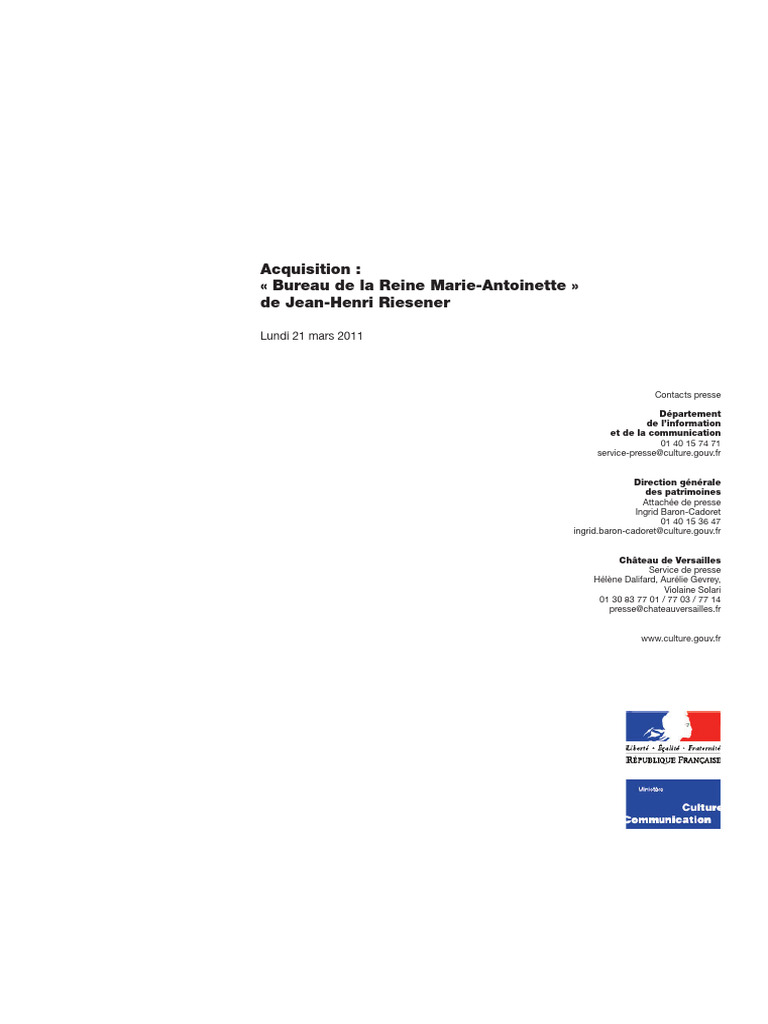 Acquisition :
« Bureau de la Reine Marie-Antoinette »
de Jean-Henri Riesener

Lundi 21 mars 2011

Contacts presse

Département
de l'information
et de la communication
01 40 15 74 71
service-presse@culture.gouv.fr

Direction générale
des patrimoines
Attachée de presse
Ingrid Baron-Cadoret
01 40 15 36 47
ingrid.baron-cadoret@culture.gouv.fr

Château de Versailles
Service de presse
Hélène Dalifard, Aurélie Gevrey,
Violaine Solari
01 30 83 77 01 / 77 03 / 77 14
presse@chateauversailles.fr

www.culture.gouv.fr

Liberté • Égalité • Fraternité
RÉPUBLIQUE FRANÇAISE

Ministère
Culture
Communication